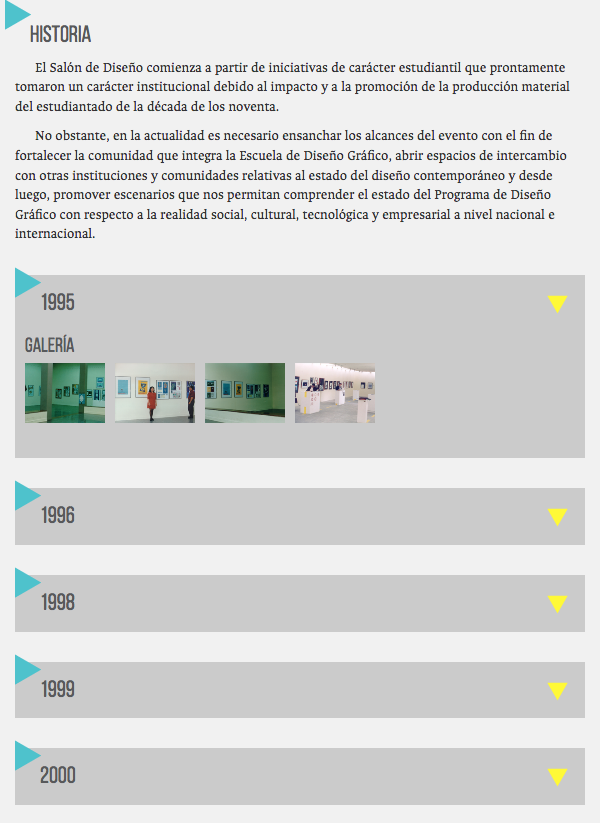 HISTORIA

El Salón de Diseño comienza a partir de iniciativas de carácter estudiantil que prontamente tomaron un carácter institucional debido al impacto y a la promoción de la producción material del estudiantado de la década de los noventa.

No obstante, en la actualidad es necesario ensanchar los alcances del evento con el fin de fortalecer la comunidad que integra la Escuela de Diseño Gráfico, abrir espacios de intercambio con otras instituciones y comunidades relativas al estado del diseño contemporáneo y desde luego, promover escenarios que nos permitan comprender el estado del Programa de Diseño Gráfico con respecto a la realidad social, cultural, tecnológica y empresarial a nivel nacional e internacional.

1995

GALERÍA

1996

1998

1999

2000